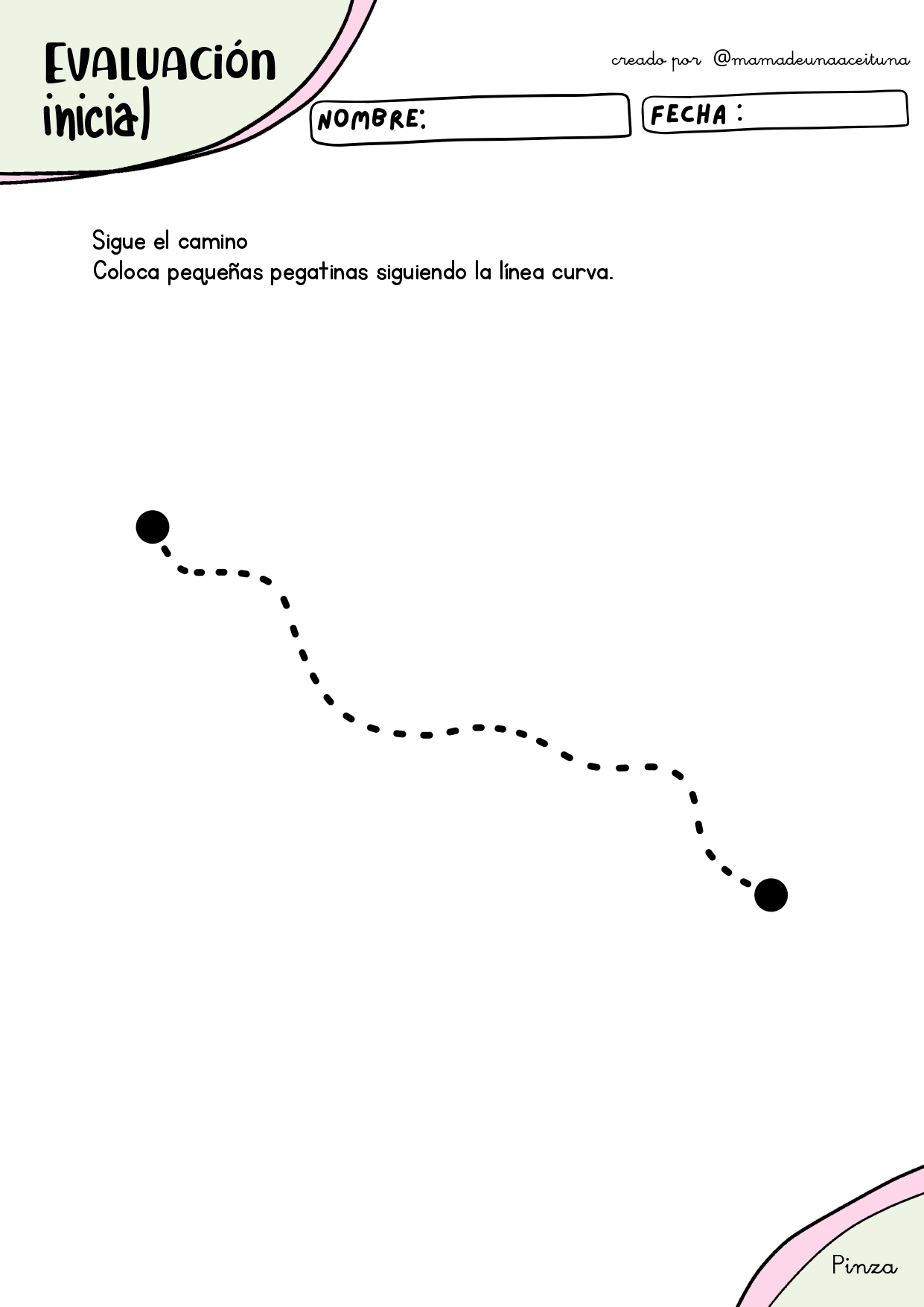 EVALUACIÓN
inicial

creado por @mamadeunaaceituna

NOMBRE:

FECHA :

Sigue el camino
Coloca pequeñas pegatinas siguiendo la línea curva.

Pinza